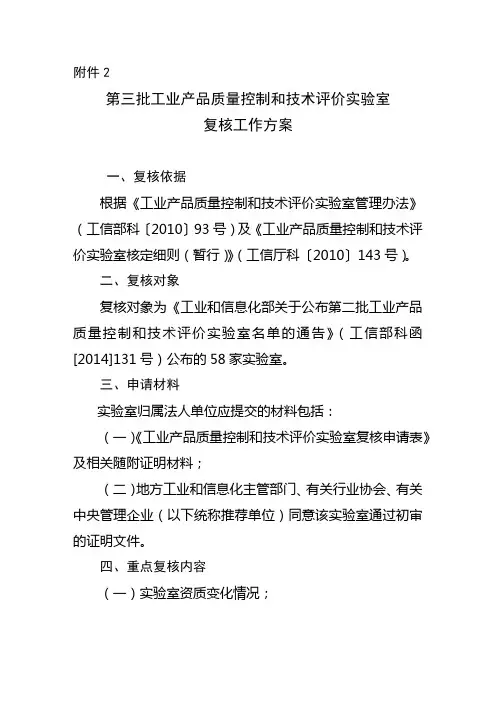 附件 2

第三批工业产品质量控制和技术评价实验室
复核工作方案

一、复核依据

根据《工业产品质量控制和技术评价实验室管理办法》（工信部科〔2010〕93 号）及《工业产品质量控制和技术评价实验室核定细则（暂行）》（工信厅科〔2010〕143 号）。

二、复核对象

复核对象为《工业和信息化部关于公布第二批工业产品质量控制和技术评价实验室名单的通告》（工信部科函[2014]131 号）公布的 58 家实验室。

三、申请材料

实验室归属法人单位应提交的材料包括：

（一）《工业产品质量控制和技术评价实验室复核申请表》及相关随附证明材料；

（二）地方工业和信息化主管部门、有关行业协会、有关中央管理企业（以下统称推荐单位）同意该实验室通过初审的证明文件。

四、重点复核内容

（一）实验室资质变化情况；